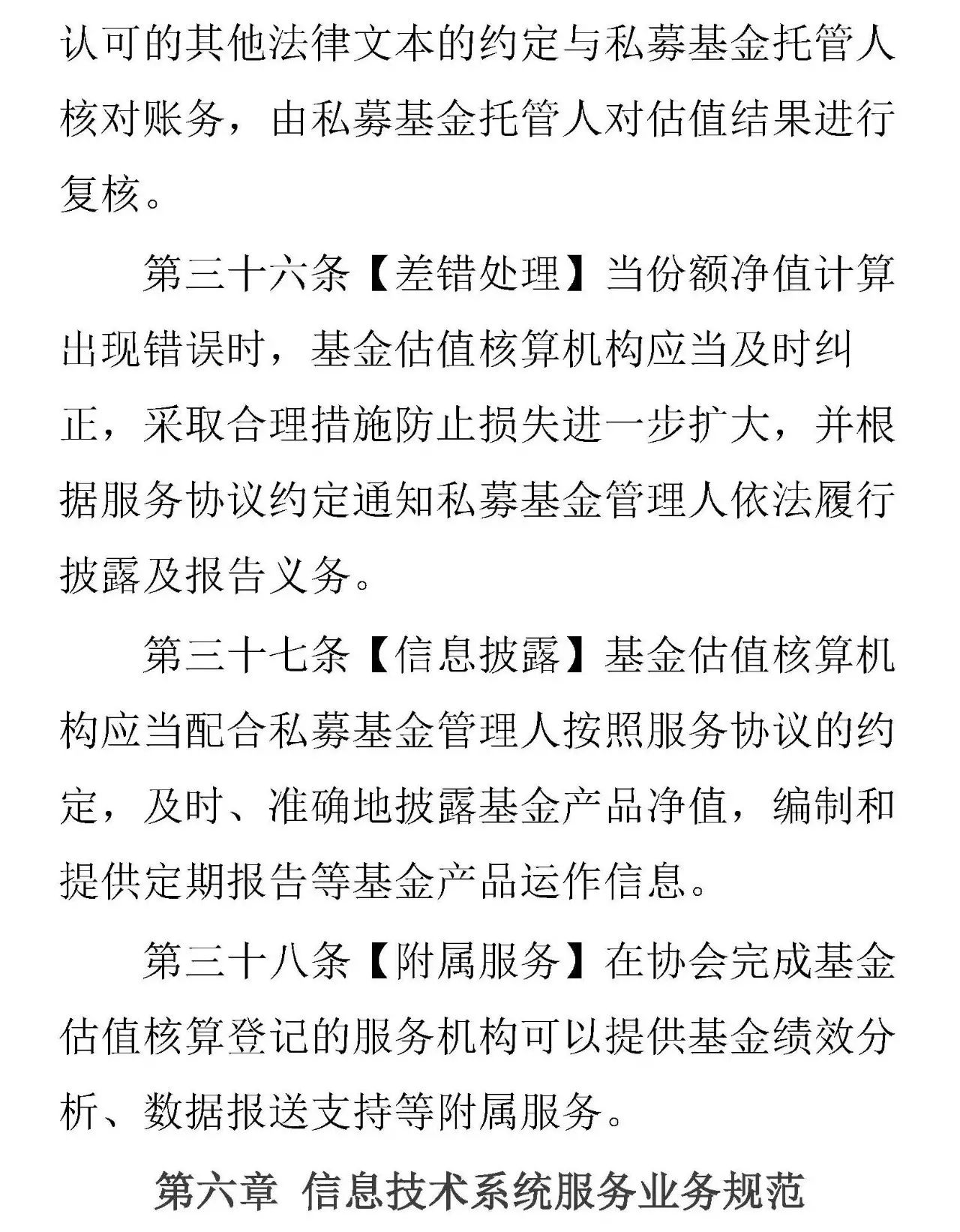 认可的其他法律文本的约定与私募基金托管人核对账务，由私募基金托管人对估值结果进行复核。

第三十六条【差错处理】当份额净值计算出现错误时，基金估值核算机构应当及时纠正，采取合理措施防止损失进一步扩大，并根据服务协议约定通知私募基金管理人依法履行披露及报告义务。

第三十七条【信息披露】基金估值核算机构应当配合私募基金管理人按照服务协议的约定，及时、准确地披露基金产品净值，编制和提供定期报告等基金产品运作信息。

第三十八条【附属服务】在协会完成基金估值核算登记的服务机构可以提供基金绩效分析、数据报送支持等附属服务。

第六章 信息技术系统服务业务规范